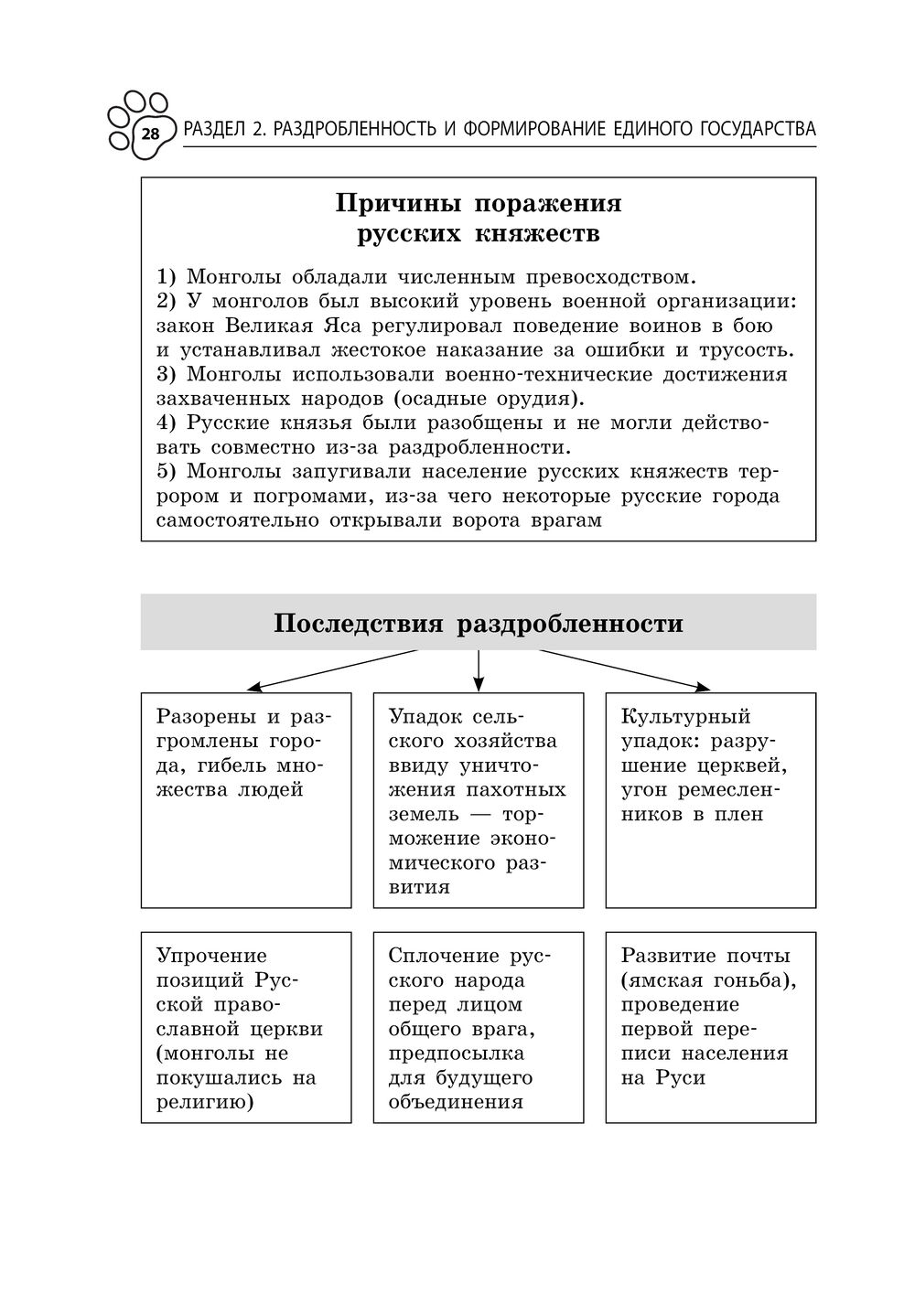 28 РАЗДЕЛ 2. РАЗДРОБЛЕННОСТЬ И ФОРМИРОВАНИЕ ЕДИНОГО ГОСУДАРСТВА

Причины поражения русских княжеств

1) Монголы обладали численным превосходством.
2) У монголов был высокий уровень военной организации: закон Великая Яса регулировал поведение воинов в бою и устанавливал жестокое наказание за ошибки и трусость.
3) Монголы использовали военно-технические достижения захваченных народов (осадные орудия).
4) Русские князья были разобщены и не могли действовать совместно из-за раздробленности.
5) Монголы запугивали население русских княжеств террором и погромами, из-за чего некоторые русские города самостоятельно открывали ворота врагам

Последствия раздробленности

Разорены и разгромлены города, гибель множества людей

Упадок сельского хозяйства ввиду уничтожения пахотных земель — торможение экономического развития

Культурный упадок: разрушение церквей, угон ремесленников в плен

Упрочение позиций Русской православной церкви (монголы не покушались на религию)

Сплочение русского народа перед лицом общего врага, предпосылка для будущего объединения

Развитие почты (ямская гоньба), проведение первой переписи населения на Руси